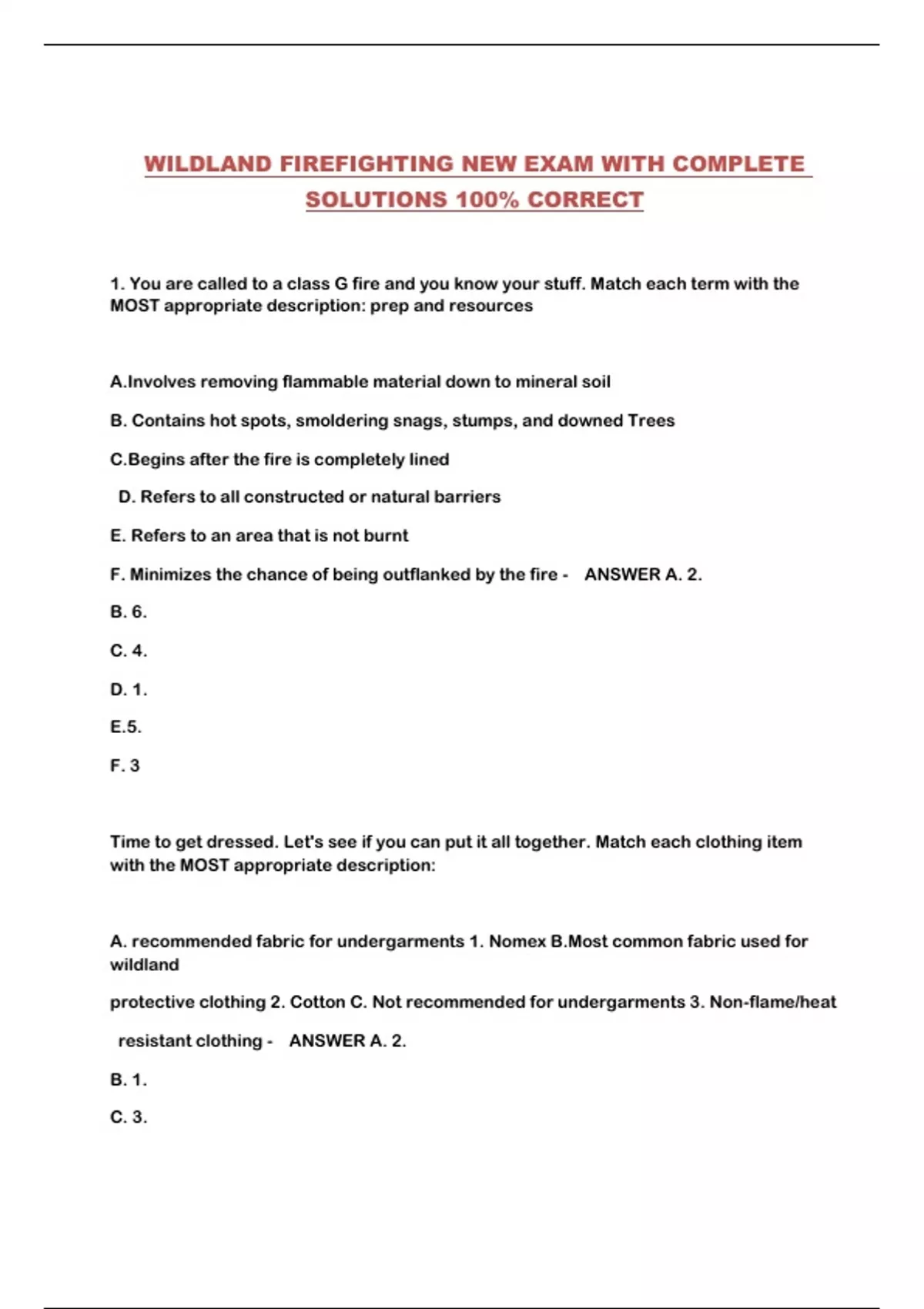 WILDLAND FIREFIGHTING NEW EXAM WITH COMPLETE SOLUTIONS 100% CORRECT

1. You are called to a class G fire and you know your stuff. Match each term with the MOST appropriate description: prep and resources

A.Involves removing flammable material down to mineral soil

B. Contains hot spots, smoldering snags, stumps, and downed Trees

C.Begins after the fire is completely lined

D. Refers to all constructed or natural barriers

E. Refers to an area that is not burnt

F. Minimizes the chance of being outflanked by the fire - ANSWER A. 2.

B. 6.

C. 4.

D. 1.

E.5.

F. 3

Time to get dressed. Let's see if you can put it all together. Match each clothing item with the MOST appropriate description:

A. recommended fabric for undergarments 1. Nomex B.Most common fabric used for wildland

protective clothing 2. Cotton C. Not recommended for undergarments 3. Non-flame/heat

resistant clothing - ANSWER A. 2.

B. 1.

C. 3.